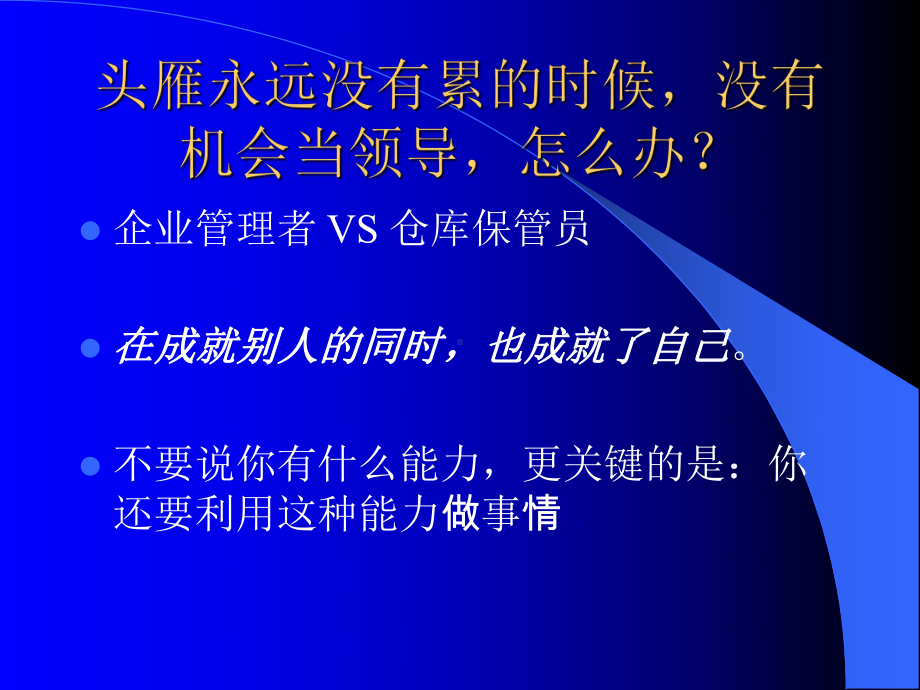 头雁永远没有累的时候，没有机会当领导，怎么办？

企业管理者 VS 仓库保管员

在成就别人的同时，也成就了自己。

不要说你有什么能力，更关键的是：你还要利用这种能力做事情